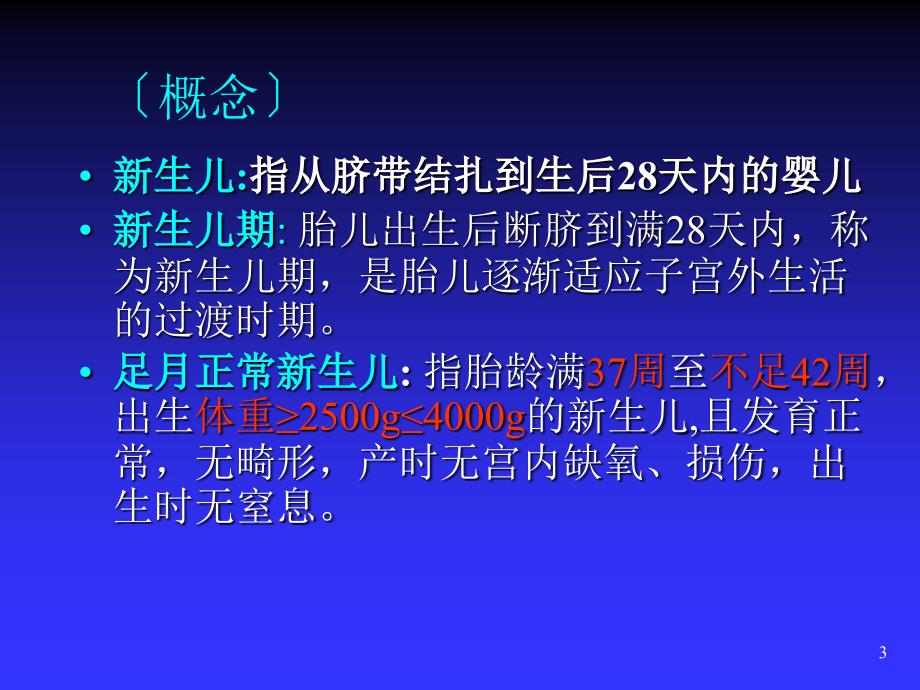 〔概念〕

• 新生儿:指从脐带结扎到生后28天内的婴儿

• 新生儿期: 胎儿出生后断脐到满28天内，称为新生儿期，是胎儿逐渐适应子宫外生活的过渡时期。

• 足月正常新生儿: 指胎龄满37周至不足42周，出生体重≥2500g≤4000g的新生儿,且发育正常，无畸形，产时无宫内缺氧、损伤，出生时无窒息。

3